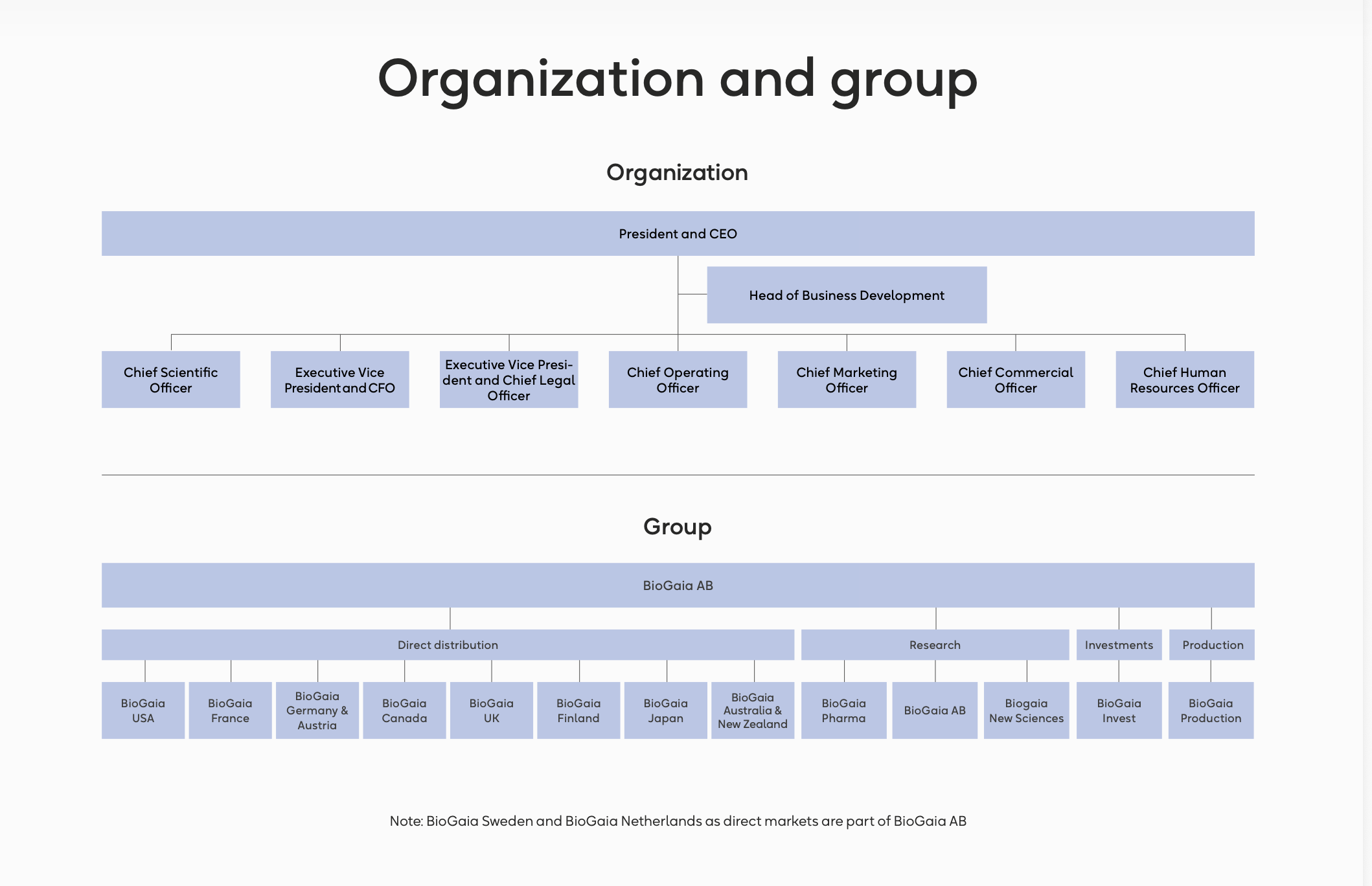 Organization and group

Organization

President and CEO

Head of Business Development

Chief Scientific Officer

Executive Vice President and CFO

Executive Vice President and Chief Legal Officer

Chief Operating Officer

Chief Marketing Officer

Chief Commercial Officer

Chief Human Resources Officer

Group

BioGaia AB

Direct distribution

Research

Investments

Production

BioGaia USA

BioGaia France

BioGaia Germany & Austria

BioGaia Canada

BioGaia UK

BioGaia Finland

BioGaia Japan

BioGaia Australia & New Zealand

BioGaia Pharma

BioGaia AB

Biogaia New Sciences

BioGaia Invest

BioGaia Production

Note: BioGaia Sweden and BioGaia Netherlands as direct markets are part of BioGaia AB